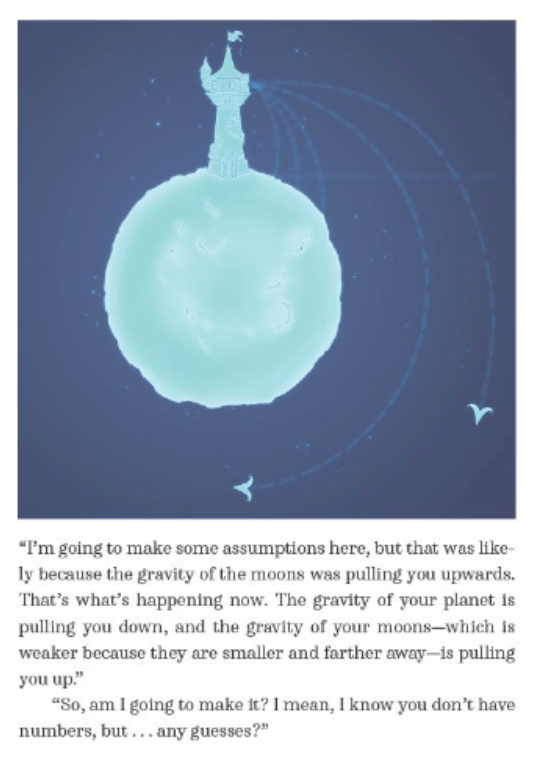 "I'm going to make some assumptions here, but that was likely because the gravity of the moons was pulling you upwards. That's what's happening now. The gravity of your planet is pulling you down, and the gravity of your moons—which is weaker because they are smaller and farther away—is pulling you up."

"So, am I going to make it? I mean, I know you don't have numbers, but . . . any guesses?"